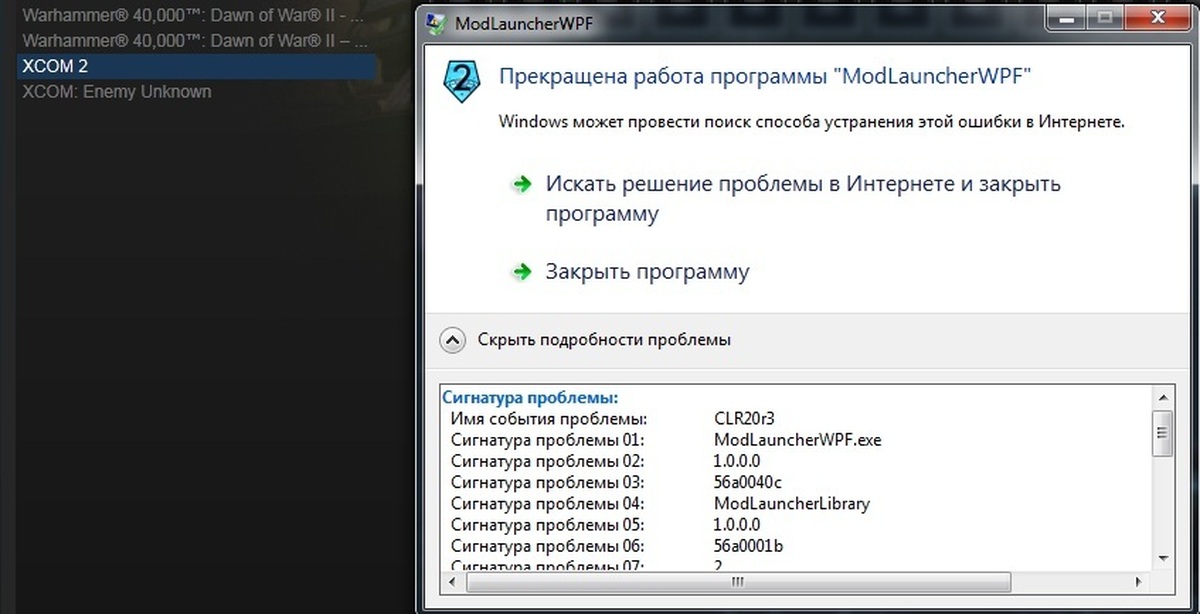 Warhammer® 40,000™: Dawn of War® II - ...
Warhammer® 40,000™: Dawn of War® II – ...
XCOM 2
XCOM: Enemy Unknown

ModLauncherWPF

Прекращена работа программы "ModLauncherWPF"

Windows может провести поиск способа устранения этой ошибки в Интернете.

Искать решение проблемы в Интернете и закрыть программу

Закрыть программу

Скрыть подробности проблемы

Сигнатура проблемы:
| | |
|---|---|
| Имя события проблемы: | CLR20r3 |
| Сигнатура проблемы 01: | ModLauncherWPF.exe |
| Сигнатура проблемы 02: | 1.0.0.0 |
| Сигнатура проблемы 03: | 56a0040c |
| Сигнатура проблемы 04: | ModLauncherLibrary |
| Сигнатура проблемы 05: | 1.0.0.0 |
| Сигнатура проблемы 06: | 56a0001b |
| Сигнатура проблемы 07: | 2 |